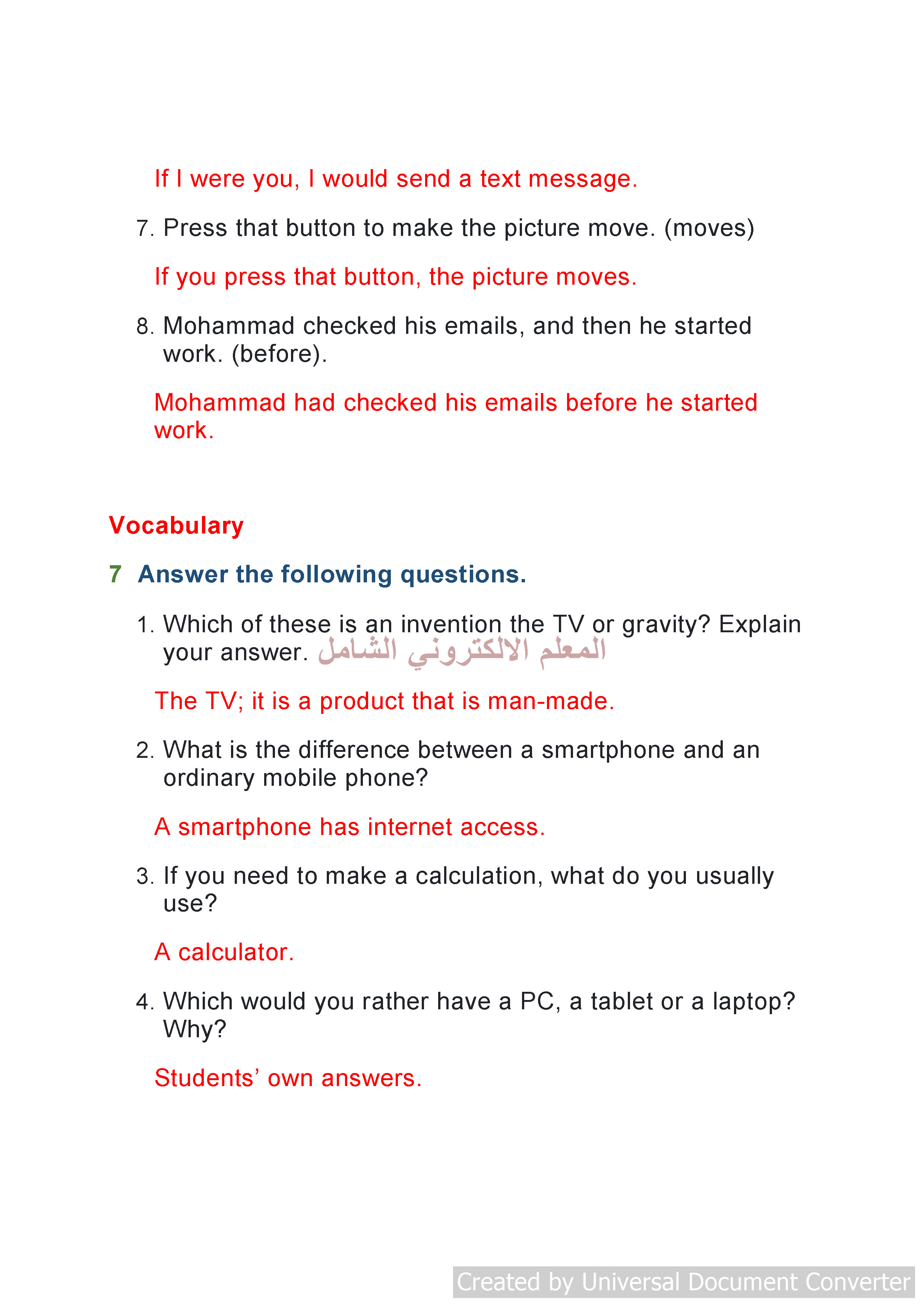 If I were you, I would send a text message.

7. Press that button to make the picture move. (moves)

If you press that button, the picture moves.

8. Mohammad checked his emails, and then he started work. (before).

Mohammad had checked his emails before he started work.

Vocabulary

7 Answer the following questions.

1. Which of these is an invention the TV or gravity? Explain your answer. المعلم الالكتروني الشامل

The TV; it is a product that is man-made.

2. What is the difference between a smartphone and an ordinary mobile phone?

A smartphone has internet access.

3. If you need to make a calculation, what do you usually use?

A calculator.

4. Which would you rather have a PC, a tablet or a laptop? Why?

Students' own answers.

Created by Universal Document Converter